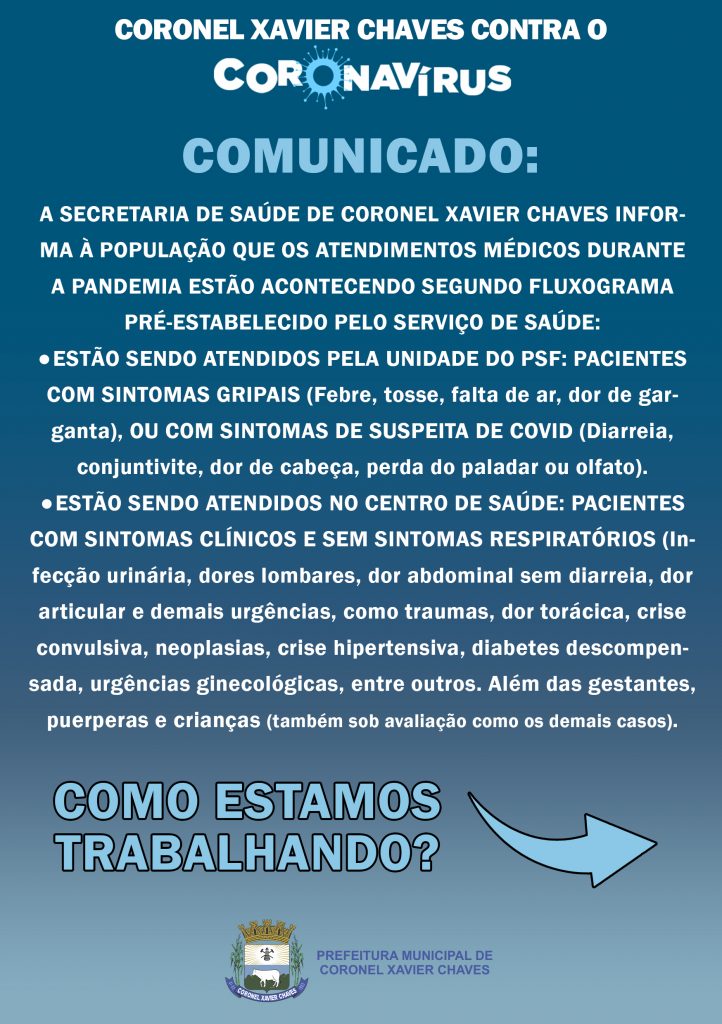 CORONEL XAVIER CHAVES CONTRA O
CORONAVÍRUS

COMUNICADO:

A SECRETARIA DE SAÚDE DE CORONEL XAVIER CHAVES INFORMA À POPULAÇÃO QUE OS ATENDIMENTOS MÉDICOS DURANTE A PANDEMIA ESTÃO ACONTECENDO SEGUNDO FLUXOGRAMA PRÉ-ESTABELECIDO PELO SERVIÇO DE SAÚDE:
●ESTÃO SENDO ATENDIDOS PELA UNIDADE DO PSF: PACIENTES COM SINTOMAS GRIPAIS (Febre, tosse, falta de ar, dor de garganta), OU COM SINTOMAS DE SUSPEITA DE COVID (Diarreia, conjuntivite, dor de cabeça, perda do paladar ou olfato).
●ESTÃO SENDO ATENDIDOS NO CENTRO DE SAÚDE: PACIENTES COM SINTOMAS CLÍNICOS E SEM SINTOMAS RESPIRATÓRIOS (Infecção urinária, dores lombares, dor abdominal sem diarreia, dor articular e demais urgências, como traumas, dor torácica, crise convulsiva, neoplasias, crise hipertensiva, diabetes descompensada, urgências ginecológicas, entre outros. Além das gestantes, puerperas e crianças (também sob avaliação como os demais casos).

COMO ESTAMOS TRABALHANDO?

CORONEL XAVIER CHAVES
PREFEITURA MUNICIPAL DE CORONEL XAVIER CHAVES